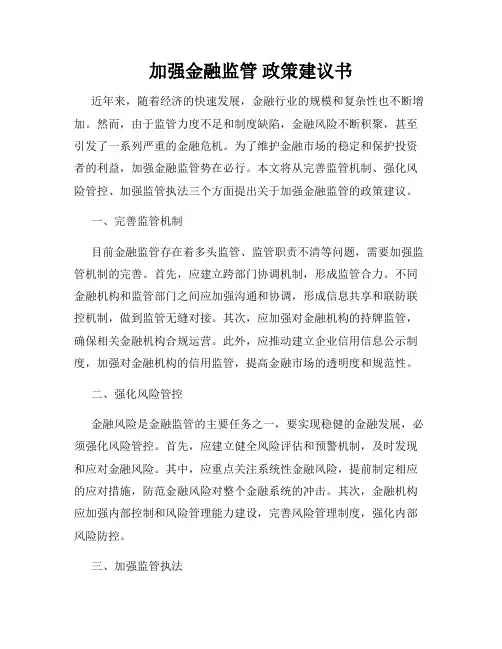 加强金融监管 政策建议书

近年来，随着经济的快速发展，金融行业的规模和复杂性也不断增加。然而，由于监管力度不足和制度缺陷，金融风险不断积聚，甚至引发了一系列严重的金融危机。为了维护金融市场的稳定和保护投资者的利益，加强金融监管势在必行。本文将从完善监管机制、强化风险管控、加强监管执法三个方面提出关于加强金融监管的政策建议。

一、完善监管机制

目前金融监管存在着多头监管、监管职责不清等问题，需要加强监管机制的完善。首先，应建立跨部门协调机制，形成监管合力。不同金融机构和监管部门之间应加强沟通和协调，形成信息共享和联防联控机制，做到监管无缝对接。其次，应加强对金融机构的持牌监管，确保相关金融机构合规运营。此外，应推动建立企业信用信息公示制度，加强对金融机构的信用监管，提高金融市场的透明度和规范性。

二、强化风险管控

金融风险是金融监管的主要任务之一，要实现稳健的金融发展，必须强化风险管控。首先，应建立健全风险评估和预警机制，及时发现和应对金融风险。其中，应重点关注系统性金融风险，提前制定相应的应对措施，防范金融风险对整个金融系统的冲击。其次，金融机构应加强内部控制和风险管理能力建设，完善风险管理制度，强化内部风险防控。

三、加强监管执法